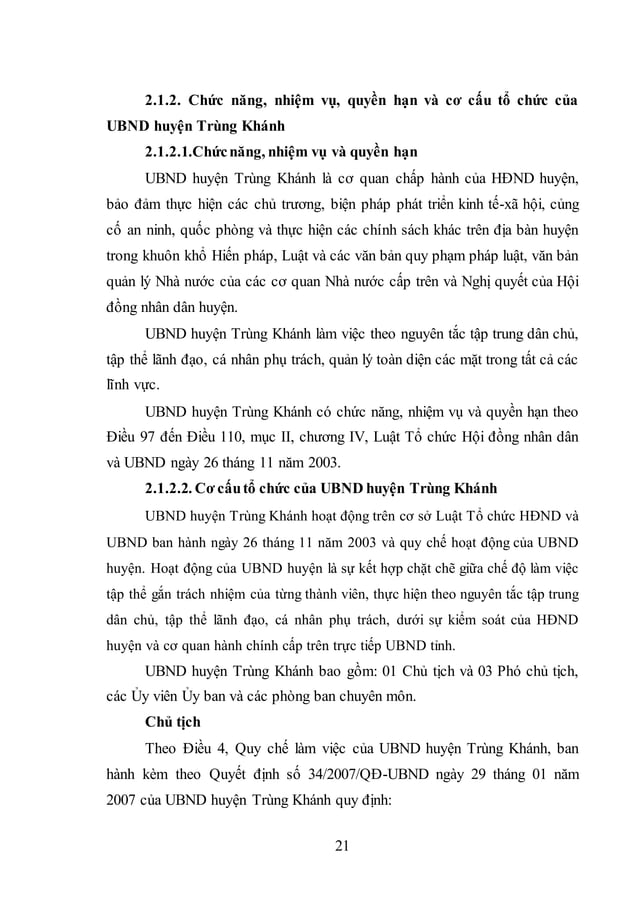 2.1.2. Chức năng, nhiệm vụ, quyền hạn và cơ cấu tổ chức của UBND huyện Trùng Khánh

2.1.2.1.Chức năng, nhiệm vụ và quyền hạn

UBND huyện Trùng Khánh là cơ quan chấp hành của HĐND huyện, bảo đảm thực hiện các chủ trương, biện pháp phát triển kinh tế-xã hội, củng cố an ninh, quốc phòng và thực hiện các chính sách khác trên địa bàn huyện trong khuôn khổ Hiến pháp, Luật và các văn bản quy phạm pháp luật, văn bản quản lý Nhà nước của các cơ quan Nhà nước cấp trên và Nghị quyết của Hội đồng nhân dân huyện.

UBND huyện Trùng Khánh làm việc theo nguyên tắc tập trung dân chủ, tập thể lãnh đạo, cá nhân phụ trách, quản lý toàn diện các mặt trong tất cả các lĩnh vực.

UBND huyện Trùng Khánh có chức năng, nhiệm vụ và quyền hạn theo Điều 97 đến Điều 110, mục II, chương IV, Luật Tổ chức Hội đồng nhân dân và UBND ngày 26 tháng 11 năm 2003.

2.1.2.2. Cơ cấu tổ chức của UBND huyện Trùng Khánh

UBND huyện Trùng Khánh hoạt động trên cơ sở Luật Tổ chức HĐND và UBND ban hành ngày 26 tháng 11 năm 2003 và quy chế hoạt động của UBND huyện. Hoạt động của UBND huyện là sự kết hợp chặt chẽ giữa chế độ làm việc tập thể gắn trách nhiệm của từng thành viên, thực hiện theo nguyên tắc tập trung dân chủ, tập thể lãnh đạo, cá nhân phụ trách, dưới sự kiểm soát của HĐND huyện và cơ quan hành chính cấp trên trực tiếp UBND tỉnh.

UBND huyện Trùng Khánh bao gồm: 01 Chủ tịch và 03 Phó chủ tịch, các Ủy viên Ủy ban và các phòng ban chuyên môn.

Chủ tịch

Theo Điều 4, Quy chế làm việc của UBND huyện Trùng Khánh, ban hành kèm theo Quyết định số 34/2007/QĐ-UBND ngày 29 tháng 01 năm 2007 của UBND huyện Trùng Khánh quy định:

21